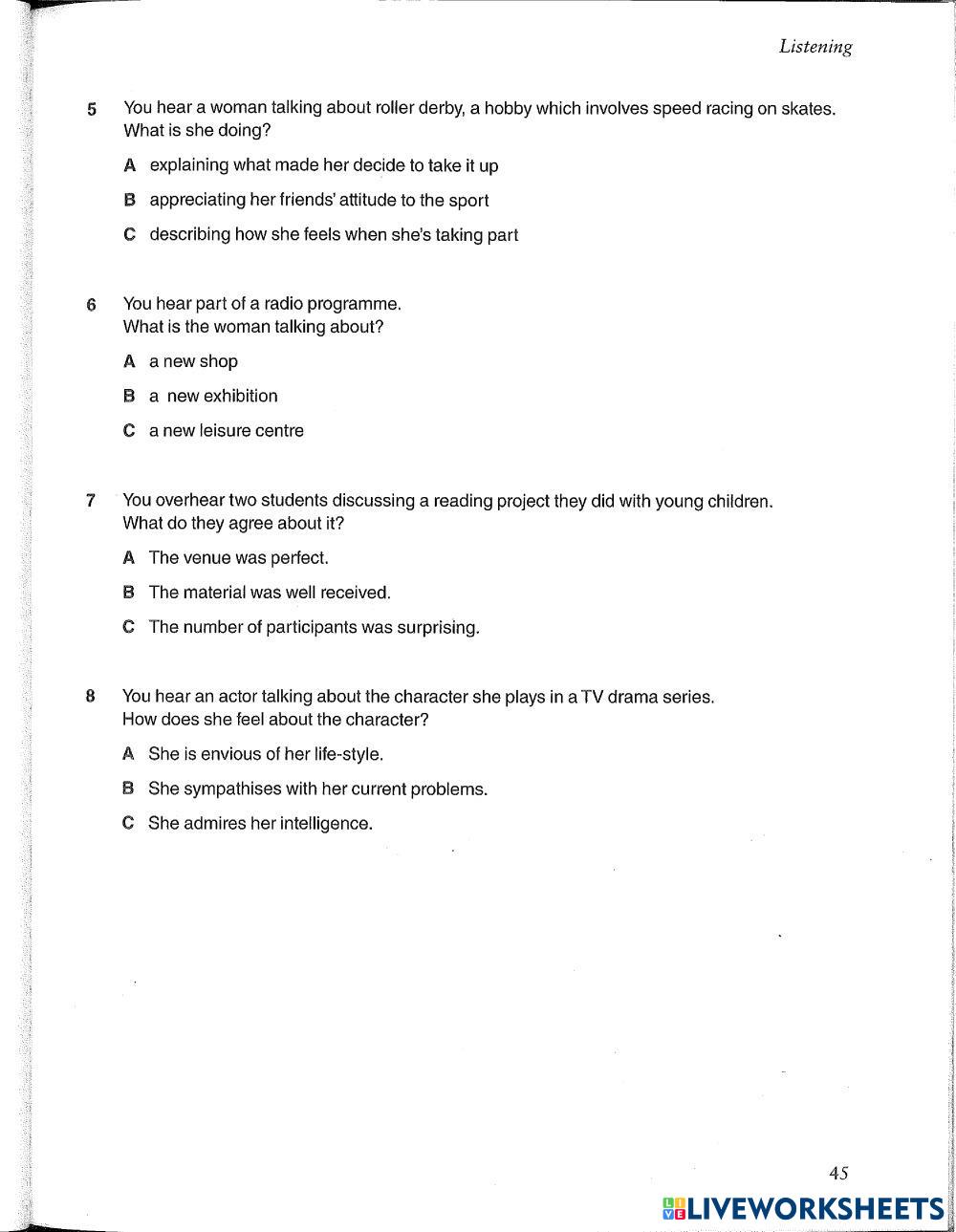 Listening

5 You hear a woman talking about roller derby, a hobby which involves speed racing on skates. What is she doing?

A explaining what made her decide to take it up

B appreciating her friends' attitude to the sport

C describing how she feels when she's taking part

6 You hear part of a radio programme. What is the woman talking about?

A a new shop

B a new exhibition

C a new leisure centre

7 You overhear two students discussing a reading project they did with young children. What do they agree about it?

A The venue was perfect.

B The material was well received.

C The number of participants was surprising.

8 You hear an actor talking about the character she plays in a TV drama series. How does she feel about the character?

A She is envious of her life-style.

B She sympathises with her current problems.

C She admires her intelligence.

45

LIVEWORKSHEETS